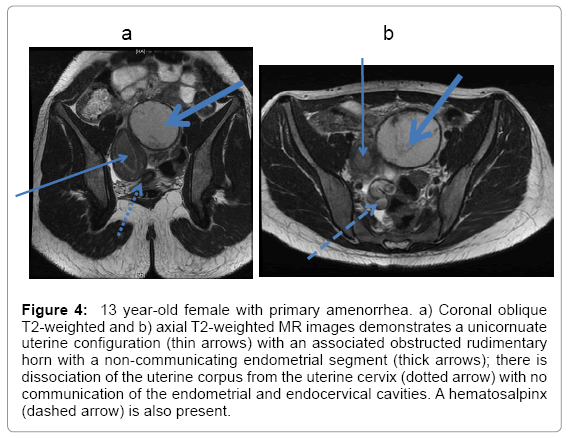 a

b

Figure 4: 13 year-old female with primary amenorrhea. a) Coronal oblique T2-weighted and b) axial T2-weighted MR images demonstrates a unicornuate uterine configuration (thin arrows) with an associated obstructed rudimentary horn with a non-communicating endometrial segment (thick arrows); there is dissociation of the uterine corpus from the uterine cervix (dotted arrow) with no communication of the endometrial and endocervical cavities. A hematosalpinx (dashed arrow) is also present.